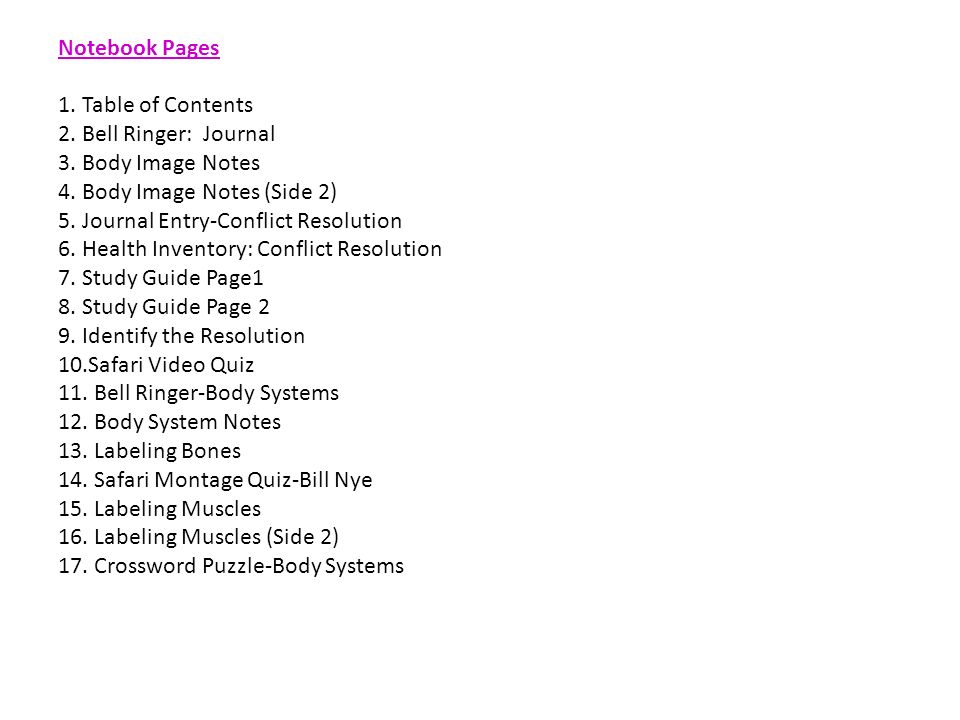 Notebook Pages

1. Table of Contents
2. Bell Ringer: Journal
3. Body Image Notes
4. Body Image Notes (Side 2)
5. Journal Entry-Conflict Resolution
6. Health Inventory: Conflict Resolution
7. Study Guide Page1
8. Study Guide Page 2
9. Identify the Resolution
10.Safari Video Quiz
11. Bell Ringer-Body Systems
12. Body System Notes
13. Labeling Bones
14. Safari Montage Quiz-Bill Nye
15. Labeling Muscles
16. Labeling Muscles (Side 2)
17. Crossword Puzzle-Body Systems